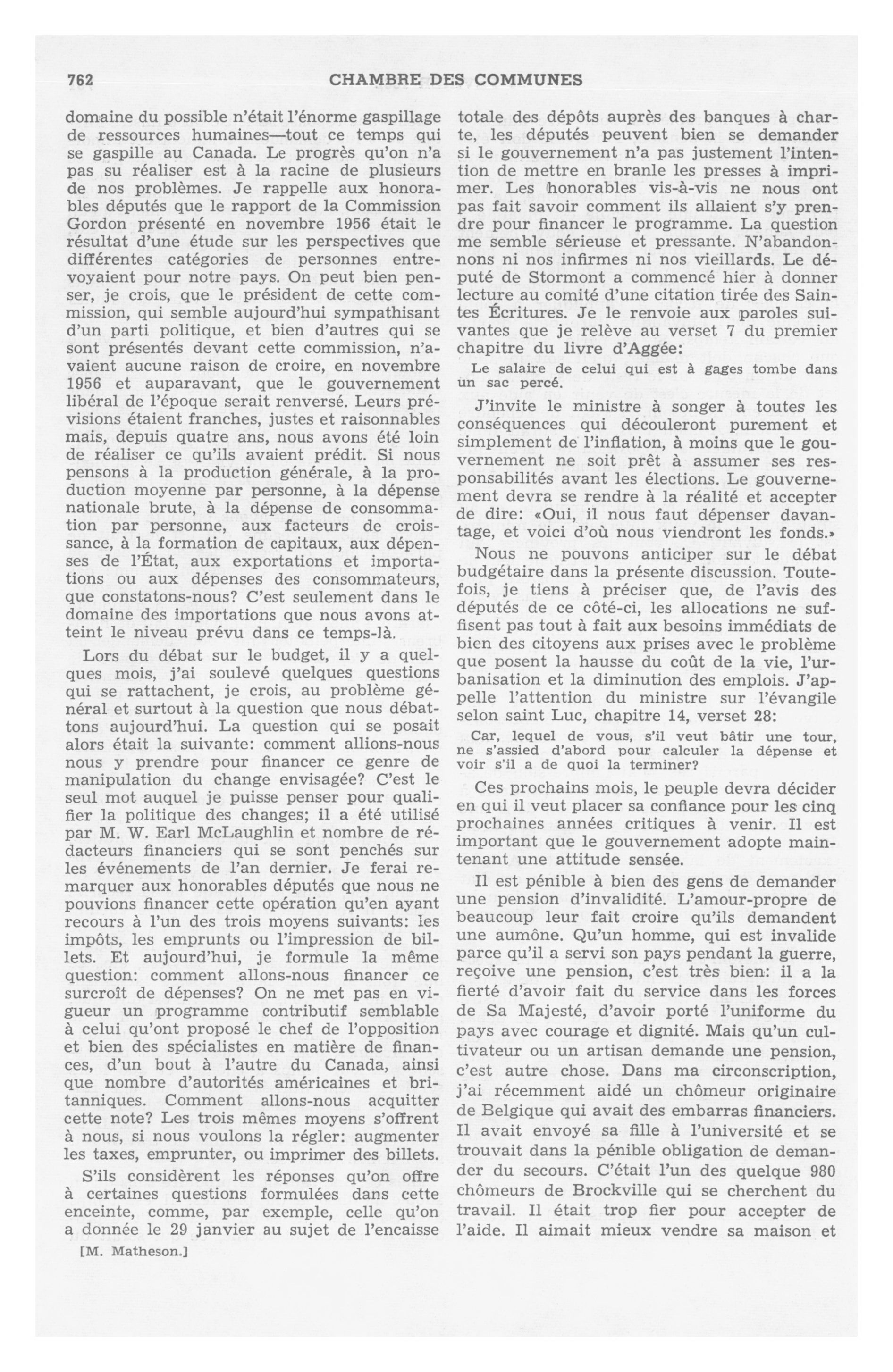 762 CHAMBRE DES COMMUNES

domaine du possible n'était l'énorme gaspillage de ressources humaines—tout ce temps qui se gaspille au Canada. Le progrès qu'on n'a pas su réaliser est à la racine de plusieurs de nos problèmes. Je rappelle aux honorables députés que le rapport de la Commission Gordon présenté en novembre 1956 était le résultat d'une étude sur les perspectives que différentes catégories de personnes entrevoyaient pour notre pays. On peut bien penser, je crois, que le président de cette commission, qui semble aujourd'hui sympathisant d'un parti politique, et bien d'autres qui se sont présentés devant cette commission, n'avaient aucune raison de croire, en novembre 1956 et auparavant, que le gouvernement libéral de l'époque serait renversé. Leurs prévisions étaient franches, justes et raisonnables mais, depuis quatre ans, nous avons été loin de réaliser ce qu'ils avaient prédit. Si nous pensons à la production générale, à la production moyenne par personne, à la dépense nationale brute, à la dépense de consommation par personne, aux facteurs de croissance, à la formation de capitaux, aux dépenses de l'État, aux exportations et importations ou aux dépenses des consommateurs, que constatons-nous? C'est seulement dans le domaine des importations que nous avons atteint le niveau prévu dans ce temps-là.

Lors du débat sur le budget, il y a quelques mois, j'ai soulevé quelques questions qui se rattachent, je crois, au problème général et surtout à la question que nous débattons aujourd'hui. La question qui se posait alors était la suivante: comment allions-nous nous y prendre pour financer ce genre de manipulation du change envisagée? C'est le seul mot auquel je puisse penser pour qualifier la politique des changes; il a été utilisé par M. W. Earl McLaughlin et nombre de rédacteurs financiers qui se sont penchés sur les événements de l'an dernier. Je ferai remarquer aux honorables députés que nous ne pouvions financer cette opération qu'en ayant recours à l'un des trois moyens suivants: les impôts, les emprunts ou l'impression de billets. Et aujourd'hui, je formule la même question: comment allons-nous financer ce surcroît de dépenses? On ne met pas en vigueur un programme contributif semblable à celui qu'ont proposé le chef de l'opposition et bien des spécialistes en matière de finances, d'un bout à l'autre du Canada, ainsi que nombre d'autorités américaines et britanniques. Comment allons-nous acquitter cette note? Les trois mêmes moyens s'offrent à nous, si nous voulons la régler: augmenter les taxes, emprunter, ou imprimer des billets.

S'ils considèrent les réponses qu'on offre à certaines questions formulées dans cette enceinte, comme, par exemple, celle qu'on a donnée le 29 janvier au sujet de l'encaisse

[M. Matheson.]

totale des dépôts auprès des banques à charte, les députés peuvent bien se demander si le gouvernement n'a pas justement l'intention de mettre en branle les presses à imprimer. Les honorables vis-à-vis ne nous ont pas fait savoir comment ils allaient s'y prendre pour financer le programme. La question me semble sérieuse et pressante. N'abandonnons ni nos infirmes ni nos vieillards. Le député de Stormont a commencé hier à donner lecture au comité d'une citation tirée des Saintes Écritures. Je le renvoie aux paroles suivantes que je relève au verset 7 du premier chapitre du livre d'Aggée:

Le salaire de celui qui est à gages tombe dans un sac percé.

J'invite le ministre à songer à toutes les conséquences qui découleront purement et simplement de l'inflation, à moins que le gouvernement ne soit prêt à assumer ses responsabilités avant les élections. Le gouvernement devra se rendre à la réalité et accepter de dire: «Oui, il nous faut dépenser davantage, et voici d'où nous viendront les fonds.»

Nous ne pouvons anticiper sur le débat budgétaire dans la présente discussion. Toutefois, je tiens à préciser que, de l'avis des députés de ce côté-ci, les allocations ne suffisent pas tout à fait aux besoins immédiats de bien des citoyens aux prises avec le problème que posent la hausse du coût de la vie, l'urbanisation et la diminution des emplois. J'appelle l'attention du ministre sur l'évangile selon saint Luc, chapitre 14, verset 28:

Car, lequel de vous, s'il veut bâtir une tour, ne s'assied d'abord pour calculer la dépense et voir s'il a de quoi la terminer?

Ces prochains mois, le peuple devra décider en qui il veut placer sa confiance pour les cinq prochaines années critiques à venir. Il est important que le gouvernement adopte maintenant une attitude sensée.

Il est pénible à bien des gens de demander une pension d'invalidité. L'amour-propre de beaucoup leur fait croire qu'ils demandent une aumône. Qu'un homme, qui est invalide parce qu'il a servi son pays pendant la guerre, reçoive une pension, c'est très bien: il a la fierté d'avoir fait du service dans les forces de Sa Majesté, d'avoir porté l'uniforme du pays avec courage et dignité. Mais qu'un cultivateur ou un artisan demande une pension, c'est autre chose. Dans ma circonscription, j'ai récemment aidé un chômeur originaire de Belgique qui avait des embarras financiers. Il avait envoyé sa fille à l'université et se trouvait dans la pénible obligation de demander du secours. C'était l'un des quelque 980 chômeurs de Brockville qui se cherchent du travail. Il était trop fier pour accepter de l'aide. Il aimait mieux vendre sa maison et